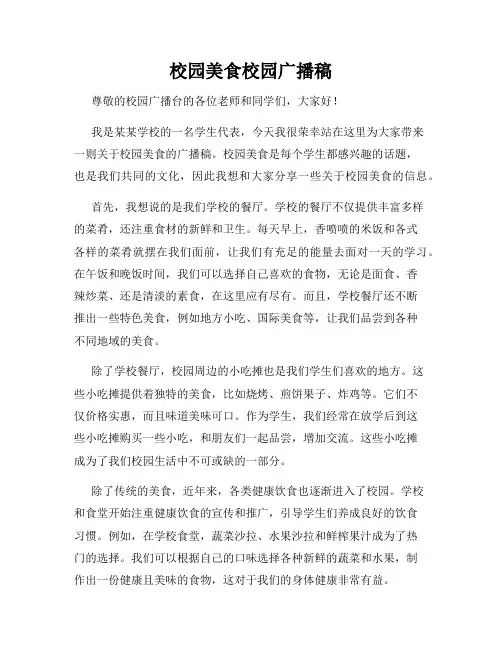 校园美食校园广播稿

尊敬的校园广播台的各位老师和同学们，大家好！

我是某某学校的一名学生代表，今天我很荣幸站在这里为大家带来一则关于校园美食的广播稿。校园美食是每个学生都感兴趣的话题，也是我们共同的文化，因此我想和大家分享一些关于校园美食的信息。

首先，我想说的是我们学校的餐厅。学校的餐厅不仅提供丰富多样的菜肴，还注重食材的新鲜和卫生。每天早上，香喷喷的米饭和各式各样的菜肴就摆在我们面前，让我们有充足的能量去面对一天的学习。在午饭和晚饭时间，我们可以选择自己喜欢的食物，无论是面食、香辣炒菜、还是清淡的素食，在这里应有尽有。而且，学校餐厅还不断推出一些特色美食，例如地方小吃、国际美食等，让我们品尝到各种不同地域的美食。

除了学校餐厅，校园周边的小吃摊也是我们学生们喜欢的地方。这些小吃摊提供着独特的美食，比如烧烤、煎饼果子、炸鸡等。它们不仅价格实惠，而且味道美味可口。作为学生，我们经常在放学后到这些小吃摊购买一些小吃，和朋友们一起品尝，增加交流。这些小吃摊成为了我们校园生活中不可或缺的一部分。

除了传统的美食，近年来，各类健康饮食也逐渐进入了校园。学校和食堂开始注重健康饮食的宣传和推广，引导学生们养成良好的饮食习惯。例如，在学校食堂，蔬菜沙拉、水果沙拉和鲜榨果汁成为了热门的选择。我们可以根据自己的口味选择各种新鲜的蔬菜和水果，制作出一份健康且美味的食物，这对于我们的身体健康非常有益。